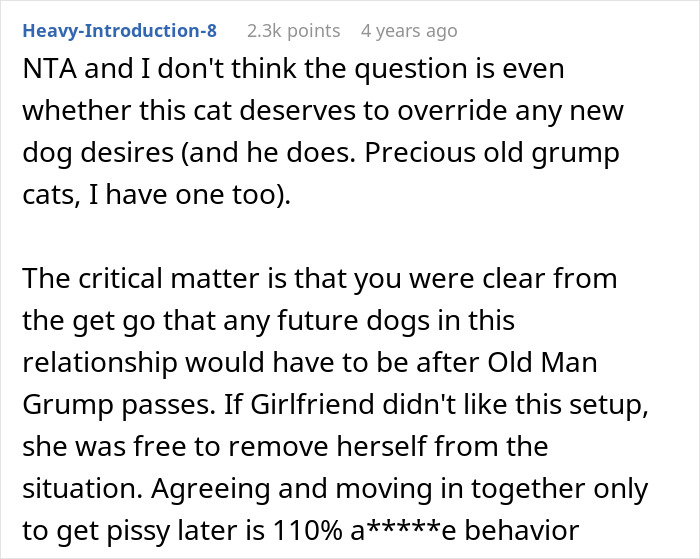 Heavy-Introduction-8 2.3k points 4 years ago

NTA and I don't think the question is even whether this cat deserves to override any new dog desires (and he does. Precious old grump cats, I have one too).

The critical matter is that you were clear from the get go that any future dogs in this relationship would have to be after Old Man Grump passes. If Girlfriend didn't like this setup, she was free to remove herself from the situation. Agreeing and moving in together only to get pissy later is 110% a*****e behavior